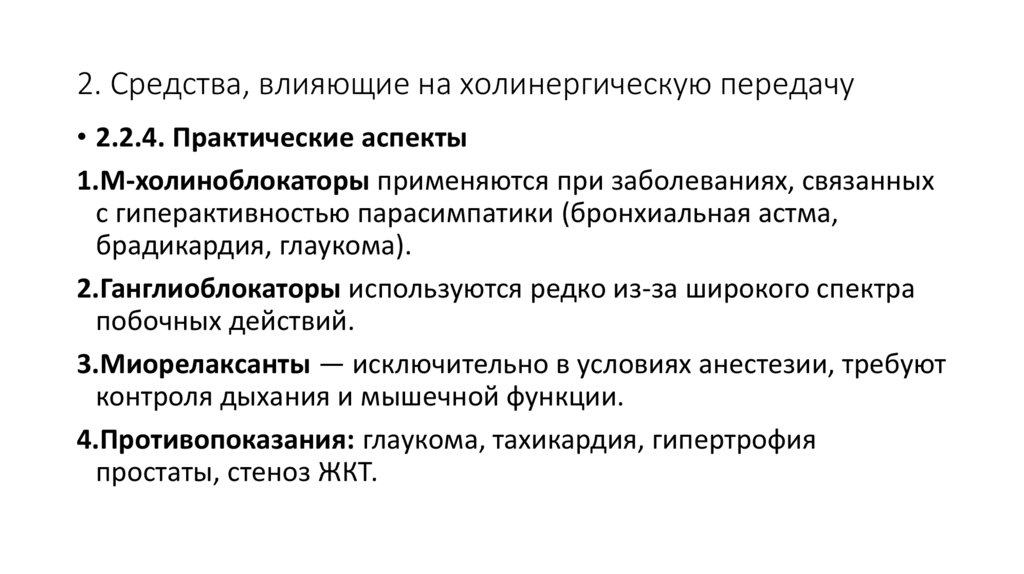 2. Средства, влияющие на холинергическую передачу

• 2.2.4. Практические аспекты

1.М-холиноблокаторы применяются при заболеваниях, связанных с гиперактивностью парасимпатики (бронхиальная астма, брадикардия, глаукома).

2.Ганглиоблокаторы используются редко из-за широкого спектра побочных действий.

3.Миорелаксанты — исключительно в условиях анестезии, требуют контроля дыхания и мышечной функции.

4.Противопоказания: глаукома, тахикардия, гипертрофия простаты, стеноз ЖКТ.